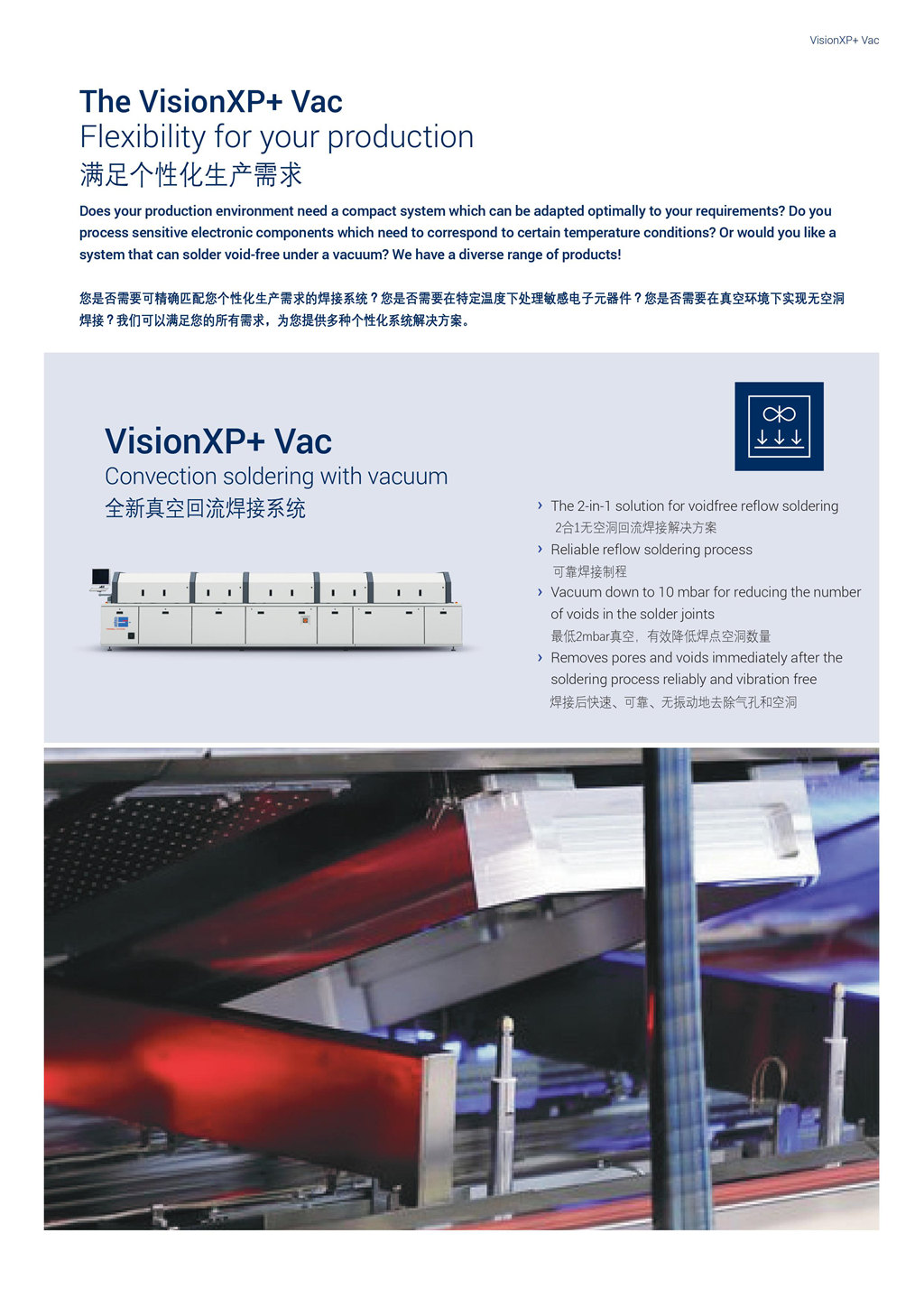 VisionXP+ Vac

The VisionXP+ Vac
Flexibility for your production
满足个性化生产需求

Does your production environment need a compact system which can be adapted optimally to your requirements? Do you process sensitive electronic components which need to correspond to certain temperature conditions? Or would you like a system that can solder void-free under a vacuum? We have a diverse range of products!

您是否需要可精确匹配您个性化生产需求的焊接系统？您是否需要在特定温度下处理敏感电子元器件？您是否需要在真空环境下实现无空洞焊接？我们可以满足您的所有需求，为您提供多种个性化系统解决方案。

VisionXP+ Vac
Convection soldering with vacuum
全新真空回流焊接系统

› The 2-in-1 solution for voidfree reflow soldering
2合1无空洞回流焊接解决方案
› Reliable reflow soldering process
可靠焊接制程
› Vacuum down to 10 mbar for reducing the number of voids in the solder joints
最低2mbar真空，有效降低焊点空洞数量
› Removes pores and voids immediately after the soldering process reliably and vibration free
焊接后快速、可靠、无振动地去除气孔和空洞